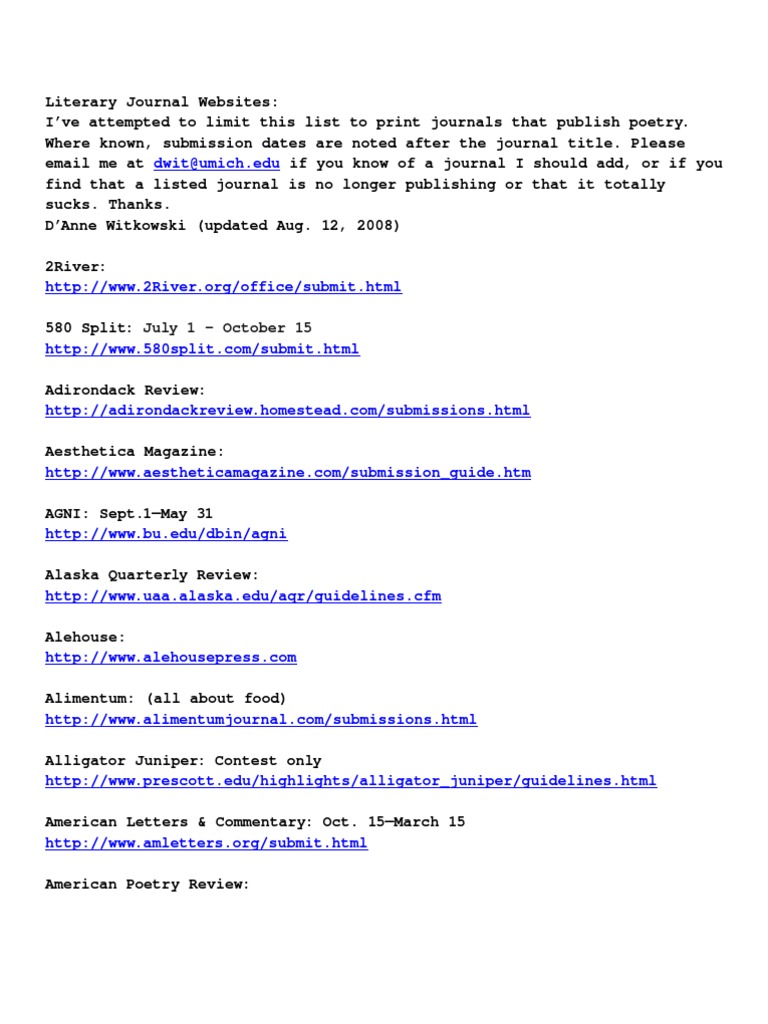 Literary Journal Websites:
I've attempted to limit this list to print journals that publish poetry. Where known, submission dates are noted after the journal title. Please email me at dwit@umich.edu if you know of a journal I should add, or if you find that a listed journal is no longer publishing or that it totally sucks. Thanks.
D'Anne Witkowski (updated Aug. 12, 2008)

2River:
http://www.2River.org/office/submit.html

580 Split: July 1 – October 15
http://www.580split.com/submit.html

Adirondack Review:
http://adirondackreview.homestead.com/submissions.html

Aesthetica Magazine:
http://www.aestheticamagazine.com/submission_guide.htm

AGNI: Sept.1—May 31
http://www.bu.edu/dbin/agni

Alaska Quarterly Review:
http://www.uaa.alaska.edu/aqr/guidelines.cfm

Alehouse:
http://www.alehousepress.com

Alimentum: (all about food)
http://www.alimentumjournal.com/submissions.html

Alligator Juniper: Contest only
http://www.prescott.edu/highlights/alligator_juniper/guidelines.html

American Letters & Commentary: Oct. 15—March 15
http://www.amletters.org/submit.html

American Poetry Review: